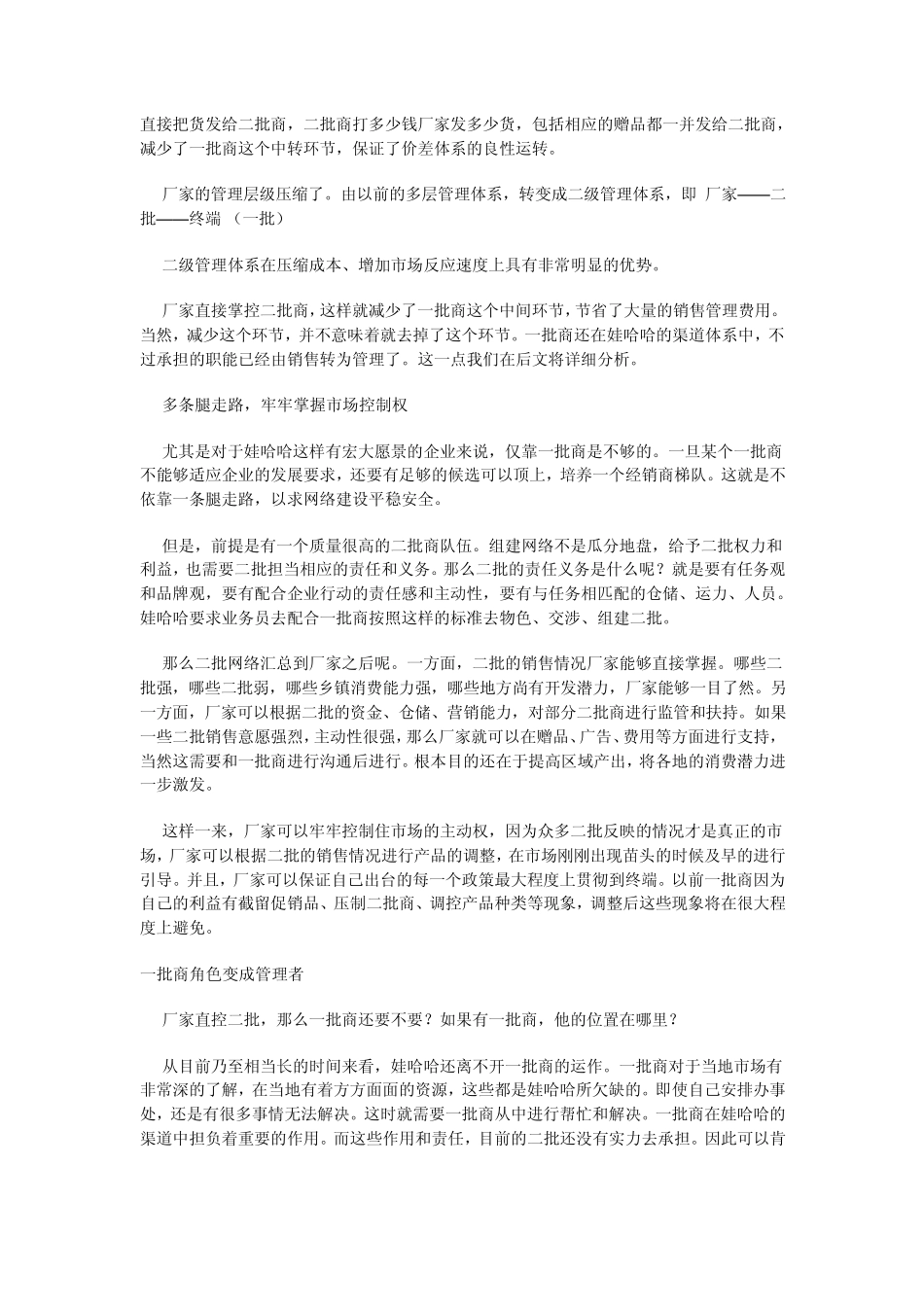 直接把货发给二批商，二批商打多少钱厂家发多少货，包括相应的赠品都一并发给二批商，减少了一批商这个中转环节，保证了价差体系的良性运转。

厂家的管理层级压缩了。由以前的多层管理体系，转变成二级管理体系，即 厂家——二批——终端 （一批）

二级管理体系在压缩成本、增加市场反应速度上具有非常明显的优势。

厂家直接掌控二批商，这样就减少了一批商这个中间环节，节省了大量的销售管理费用。当然，减少这个环节，并不意味着就去掉了这个环节。一批商还在娃哈哈的渠道体系中，不过承担的职能已经由销售转为管理了。这一点我们在后文将详细分析。

多条腿走路，牢牢掌握市场控制权

尤其是对于娃哈哈这样有宏大愿景的企业来说，仅靠一批商是不够的。一旦某个一批商不能够适应企业的发展要求，还要有足够的候选可以顶上，培养一个经销商梯队。这就是不依靠一条腿走路，以求网络建设平稳安全。

但是，前提是有一个质量很高的二批商队伍。组建网络不是瓜分地盘，给予二批权力和利益，也需要二批担当相应的责任和义务。那么二批的责任义务是什么呢？就是要有任务观和品牌观，要有配合企业行动的责任感和主动性，要有与任务相匹配的仓储、运力、人员。娃哈哈要求业务员去配合一批商按照这样的标准去物色、交涉、组建二批。

那么二批网络汇总到厂家之后呢。一方面，二批的销售情况厂家能够直接掌握。哪些二批强，哪些二批弱，哪些乡镇消费能力强，哪些地方尚有开发潜力，厂家能够一目了然。另一方面，厂家可以根据二批的资金、仓储、营销能力，对部分二批商进行监管和扶持。如果一些二批销售意愿强烈，主动性很强，那么厂家就可以在赠品、广告、费用等方面进行支持，当然这需要和一批商进行沟通后进行。根本目的还在于提高区域产出，将各地的消费潜力进一步激发。

这样一来，厂家可以牢牢控制住市场的主动权，因为众多二批反映的情况才是真正的市场，厂家可以根据二批的销售情况进行产品的调整，在市场刚刚出现苗头的时候及早的进行引导。并且，厂家可以保证自己出台的每一个政策最大程度上贯彻到终端。以前一批商因为自己的利益有截留促销品、压制二批商、调控产品种类等现象，调整后这些现象将在很大程度上避免。

一批商角色变成管理者

厂家直控二批，那么一批商还要不要？如果有一批商，他的位置在哪里？

从目前乃至相当长的时间来看，娃哈哈还离不开一批商的运作。一批商对于当地市场有非常深的了解，在当地有着方方面面的资源，这些都是娃哈哈所欠缺的。即使自己安排办事处，还是有很多事情无法解决。这时就需要一批商从中进行帮忙和解决。一批商在娃哈哈的渠道中担负着重要的作用。而这些作用和责任，目前的二批还没有实力去承担。因此可以肯